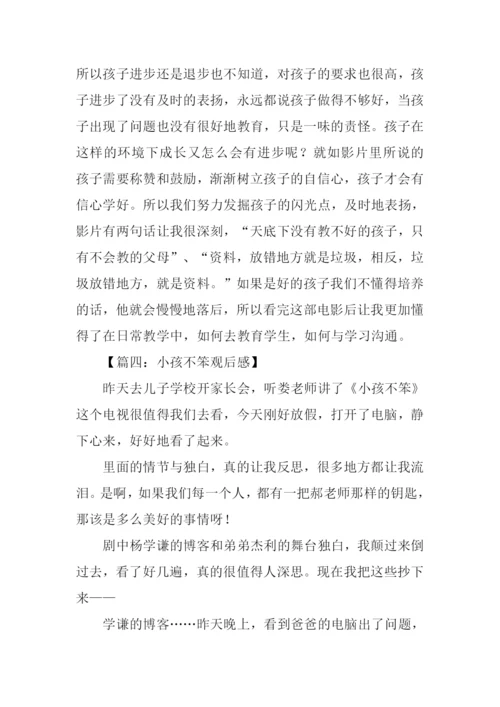 所以孩子进步还是退步也不知道，对孩子的要求也很高，孩子进步了没有及时的表扬，永远都说孩子做得不够好，当孩子出现了问题也没有很好地教育，只是一味的责怪。孩子在这样的环境下成长又怎么会有进步呢？就如影片里所说的孩子需要称赞和鼓励，渐渐树立孩子的自信心，孩子才会有信心学好。所以我们努力发掘孩子的闪光点，及时地表扬，影片有两句话让我很深刻，“天底下没有教不好的孩子，只有不会教的父母”、“资料，放错地方就是垃圾，相反，垃圾放错地方，就是资料。”如果是好的孩子我们不懂得培养的话，他就会慢慢地落后，所以看完这部电影后让我更加懂得了在日常教学中，如何去教育学生，如何与学习沟通。

【篇四：小孩不笨观后感】

昨天去儿子学校开家长会，听娄老师讲了《小孩不笨》这个电视很值得我们去看，今天刚好放假，打开了电脑，静下心来，好好地看了起来。

里面的情节与独白，真的让我反思，很多地方都让我流泪。是啊，如果我们每一个人，都有一把郝老师那样的钥匙，那该是多么美好的事情呀！

剧中杨学谦的博客和弟弟杰利的舞台独白，我颠过来倒过去，看了好几遍，真的很值得人深思。现在我把这些抄下来——

学谦的博客……昨天晚上，看到爸爸的电脑出了问题，